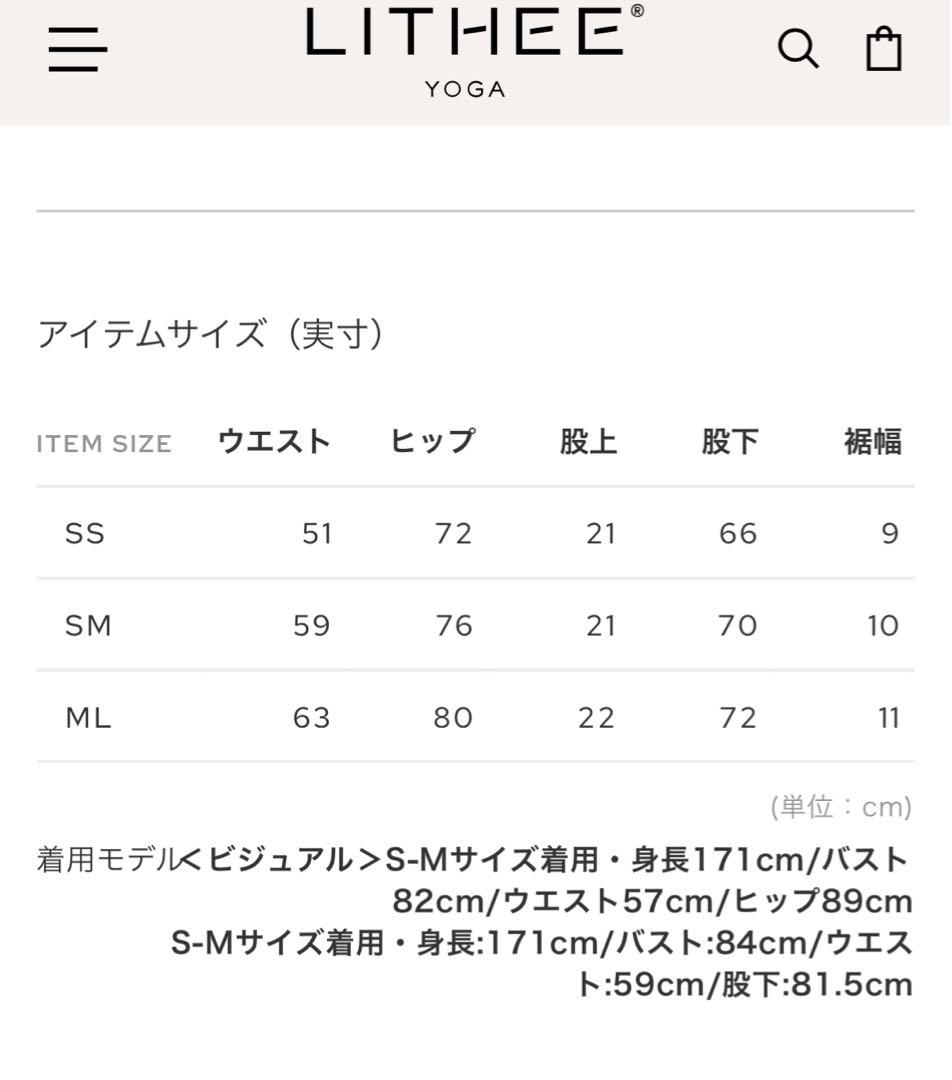 LITHEE®
YOGA

アイテムサイズ（実寸）

| ITEM SIZE | ウエスト | ヒップ | 股上 | 股下 | 裾幅 |
|---|---|---|---|---|---|
| SS | 51 | 72 | 21 | 66 | 9 |
| SM | 59 | 76 | 21 | 70 | 10 |
| ML | 63 | 80 | 22 | 72 | 11 |

(単位：cm)

着用モデル<ビジュアル>S-Mサイズ着用・身長171cm/バスト82cm/ウエスト57cm/ヒップ89cm
S-Mサイズ着用・身長:171cm/バスト:84cm/ウエスト:59cm/股下:81.5cm